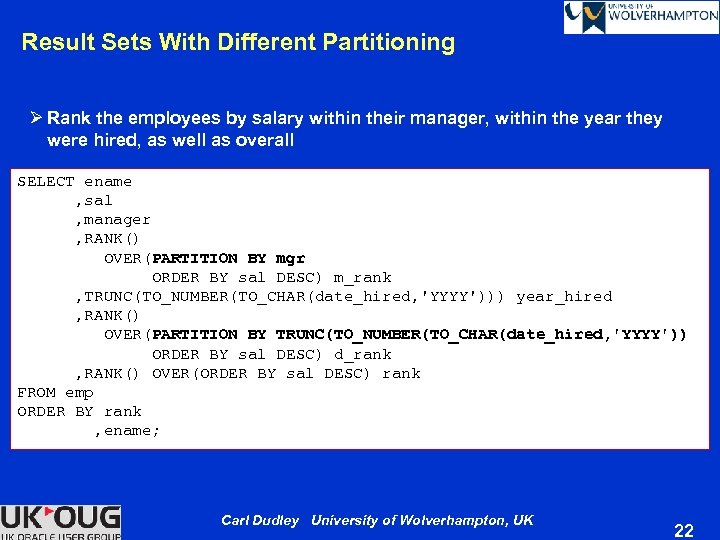 UNIVERSITY OF WOLVERHAMPTON

Result Sets With Different Partitioning

➢ Rank the employees by salary within their manager, within the year they were hired, as well as overall

SELECT ename
      ,sal
      ,manager
      ,RANK()
        OVER(PARTITION BY mgr
             ORDER BY sal DESC) m_rank
      ,TRUNC(TO_NUMBER(TO_CHAR(date_hired,'YYYY'))) year_hired
      ,RANK()
        OVER(PARTITION BY TRUNC(TO_NUMBER(TO_CHAR(date_hired,'YYYY'))
             ORDER BY sal DESC) d_rank
      ,RANK() OVER(ORDER BY sal DESC) rank
FROM emp
ORDER BY rank
        ,ename;

UK OUG
UK ORACLE USER GROUP

Carl Dudley   University of Wolverhampton, UK

22